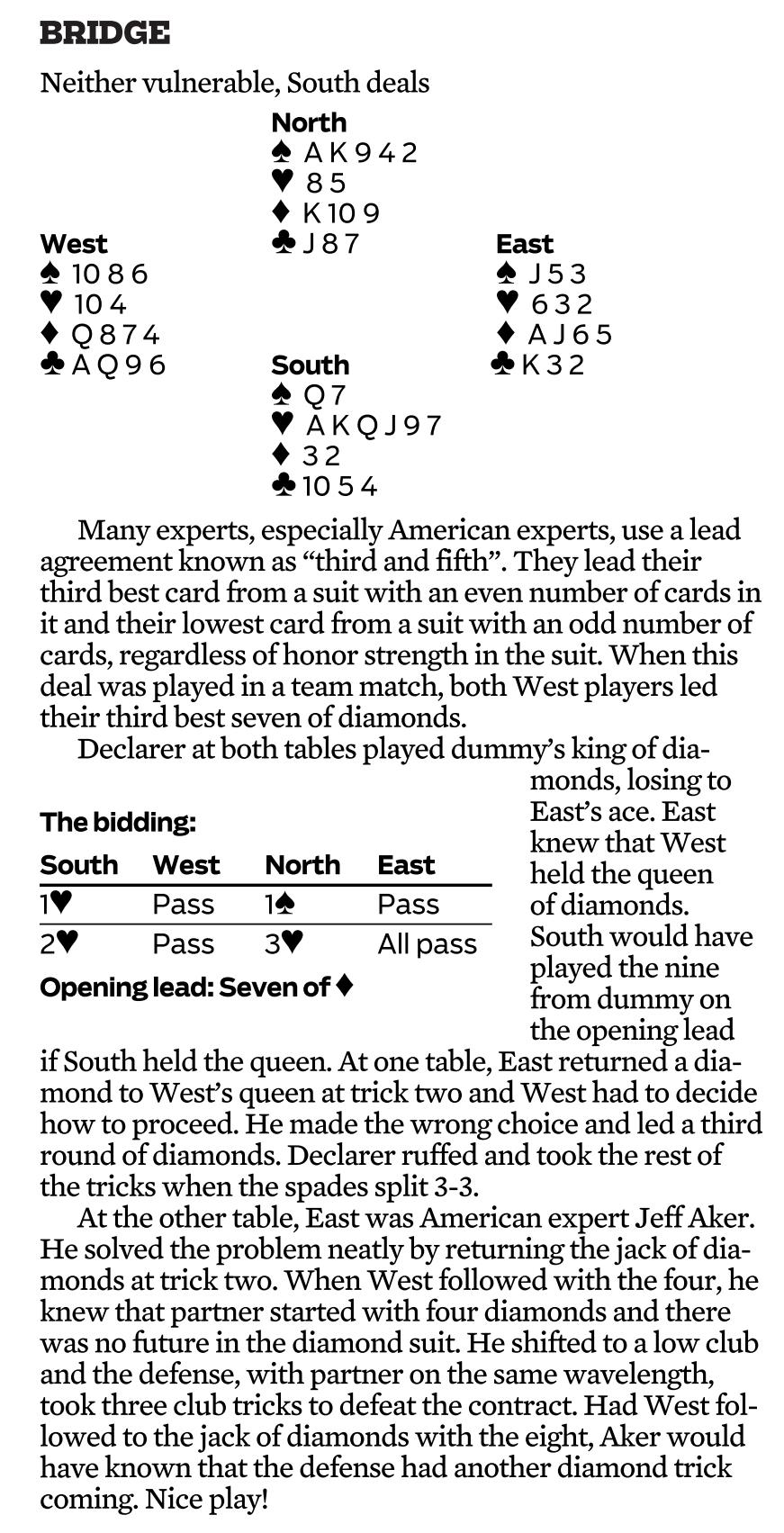 BRIDGE

Neither vulnerable, South deals

North
♠ A K 9 4 2
♥ 8 5
♦ K 10 9
♣ J 8 7

West
♠ 10 8 6
♥ 10 4
♦ Q 8 7 4
♣ A Q 9 6

East
♠ J 5 3
♥ 6 3 2
♦ A J 6 5
♣ K 3 2

South
♠ Q 7
♥ A K Q J 9 7
♦ 3 2
♣ 10 5 4

Many experts, especially American experts, use a lead agreement known as “third and fifth”. They lead their third best card from a suit with an even number of cards in it and their lowest card from a suit with an odd number of cards, regardless of honor strength in the suit. When this deal was played in a team match, both West players led their third best seven of diamonds.

Declarer at both tables played dummy’s king of diamonds, losing to East’s ace. East knew that West held the queen of diamonds. South would have played the nine from dummy on the opening lead if South held the queen. At one table, East returned a diamond to West’s queen at trick two and West had to decide how to proceed. He made the wrong choice and led a third round of diamonds. Declarer ruffed and took the rest of the tricks when the spades split 3-3.

The bidding:

| South | West | North | East |
|---|---|---|---|
| 1♥ | Pass | 1♠ | Pass |
| 2♥ | Pass | 3♥ | All pass |

Opening lead: Seven of ♦

At the other table, East was American expert Jeff Aker. He solved the problem neatly by returning the jack of diamonds at trick two. When West followed with the four, he knew that partner started with four diamonds and there was no future in the diamond suit. He shifted to a low club and the defense, with partner on the same wavelength, took three club tricks to defeat the contract. Had West followed to the jack of diamonds with the eight, Aker would have known that the defense had another diamond trick coming. Nice play!